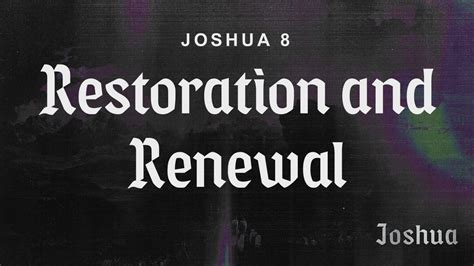 JOSHUA 8

Restoration and Renewal

Joshua